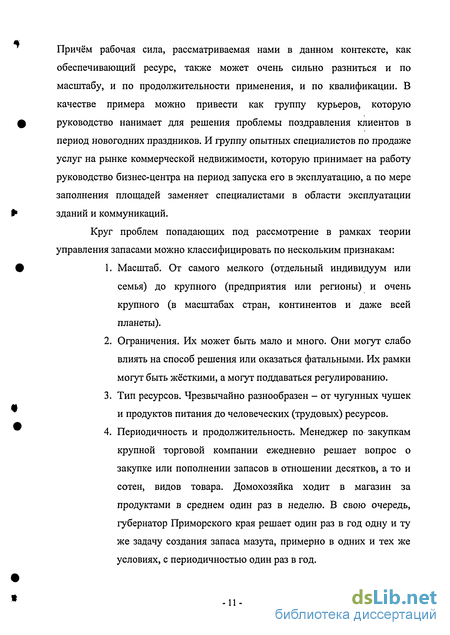 Причём рабочая сила, рассматриваемая нами в данном контексте, как обеспечивающий ресурс, также может очень сильно разниться и по масштабу, и по продолжительности применения, и по квалификации. В качестве примера можно привести как группу курьеров, которую руководство нанимает для решения проблемы поздравления клиентов в период новогодних праздников. И группу опытных специалистов по продаже услуг на рынке коммерческой недвижимости, которую принимает на работу руководство бизнес-центра на период запуска его в эксплуатацию, а по мере заполнения площадей заменяет специалистами в области эксплуатации зданий и коммуникаций.

Круг проблем попадающих под рассмотрение в рамках теории управления запасами можно классифицировать по нескольким признакам:

1. Масштаб. От самого мелкого (отдельный индивидуум или семья) до крупного (предприятия или регионы) и очень крупного (в масштабах стран, континентов и даже всей планеты).
2. Ограничения. Их может быть мало и много. Они могут слабо влиять на способ решения или оказаться фатальными. Их рамки могут быть жёсткими, а могут поддаваться регулированию.
3. Тип ресурсов. Чрезвычайно разнообразен – от чугунных чушек и продуктов питания до человеческих (трудовых) ресурсов.
4. Периодичность и продолжительность. Менеджер по закупкам крупной торговой компании ежедневно решает вопрос о закупке или пополнении запасов в отношении десятков, а то и сотен, видов товара. Домохозяйка ходит в магазин за продуктами в среднем один раз в неделю. В свою очередь, губернатор Приморского края решает один раз в год одну и ту же задачу создания запаса мазута, примерно в одних и тех же условиях, с периодичностью один раз в год.

- 11 -

dsLib.net
библиотека диссертаций